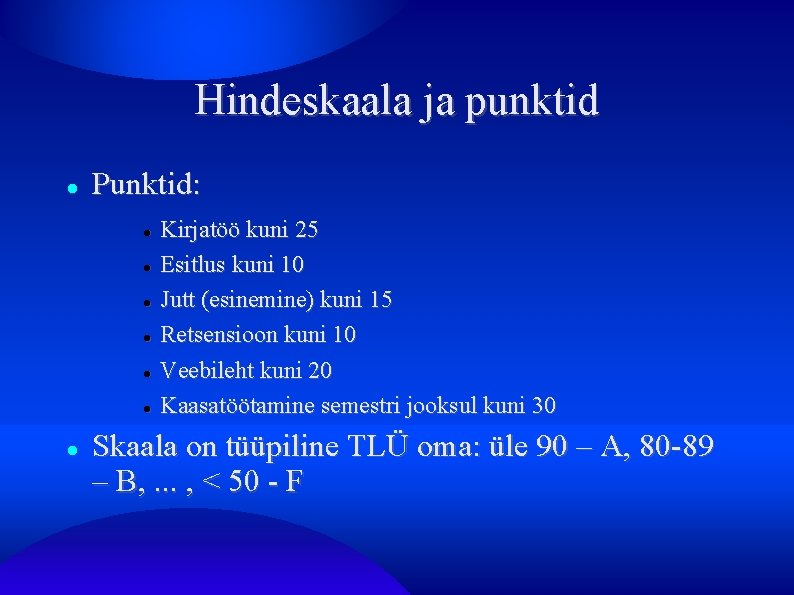 Hindeskaala ja punktid

- Punktid:
  - Kirjatöö kuni 25
  - Esitlus kuni 10
  - Jutt (esinemine) kuni 15
  - Retsensioon kuni 10
  - Veebileht kuni 20
  - Kaasatöötamine semestri jooksul kuni 30
- Skaala on tüüpiline TLÜ oma: üle 90 – A, 80-89 – B, ... , < 50 - F